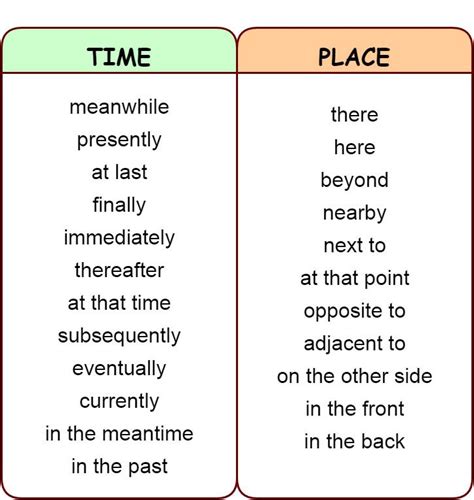 TIME

meanwhile
presently
at last
finally
immediately
thereafter
at that time
subsequently
eventually
currently
in the meantime
in the past

PLACE

there
here
beyond
nearby
next to
at that point
opposite to
adjacent to
on the other side
in the front
in the back